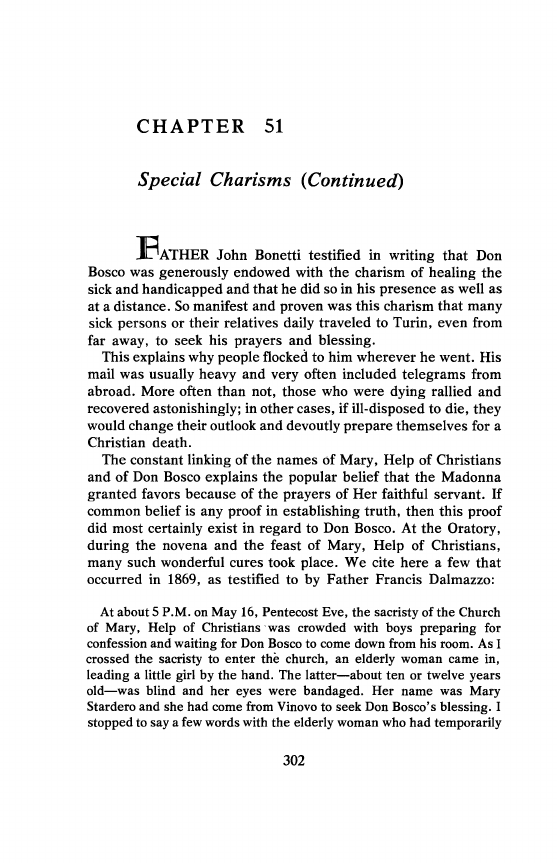 CHAPTER 51

Special Charisms (Continued)

FATHER John Bonetti testified in writing that Don Bosco was generously endowed with the charism of healing the sick and handicapped and that he did so in his presence as well as at a distance. So manifest and proven was this charism that many sick persons or their relatives daily traveled to Turin, even from far away, to seek his prayers and blessing.

This explains why people flocked to him wherever he went. His mail was usually heavy and very often included telegrams from abroad. More often than not, those who were dying rallied and recovered astonishingly; in other cases, if ill-disposed to die, they would change their outlook and devoutly prepare themselves for a Christian death.

The constant linking of the names of Mary, Help of Christians and of Don Bosco explains the popular belief that the Madonna granted favors because of the prayers of Her faithful servant. If common belief is any proof in establishing truth, then this proof did most certainly exist in regard to Don Bosco. At the Oratory, during the novena and the feast of Mary, Help of Christians, many such wonderful cures took place. We cite here a few that occurred in 1869, as testified to by Father Francis Dalmazzo:

At about 5 P.M. on May 16, Pentecost Eve, the sacristy of the Church of Mary, Help of Christians was crowded with boys preparing for confession and waiting for Don Bosco to come down from his room. As I crossed the sacristy to enter the church, an elderly woman came in, leading a little girl by the hand. The latter—about ten or twelve years old—was blind and her eyes were bandaged. Her name was Mary Stardero and she had come from Vinovo to seek Don Bosco's blessing. I stopped to say a few words with the elderly woman who had temporarily

302